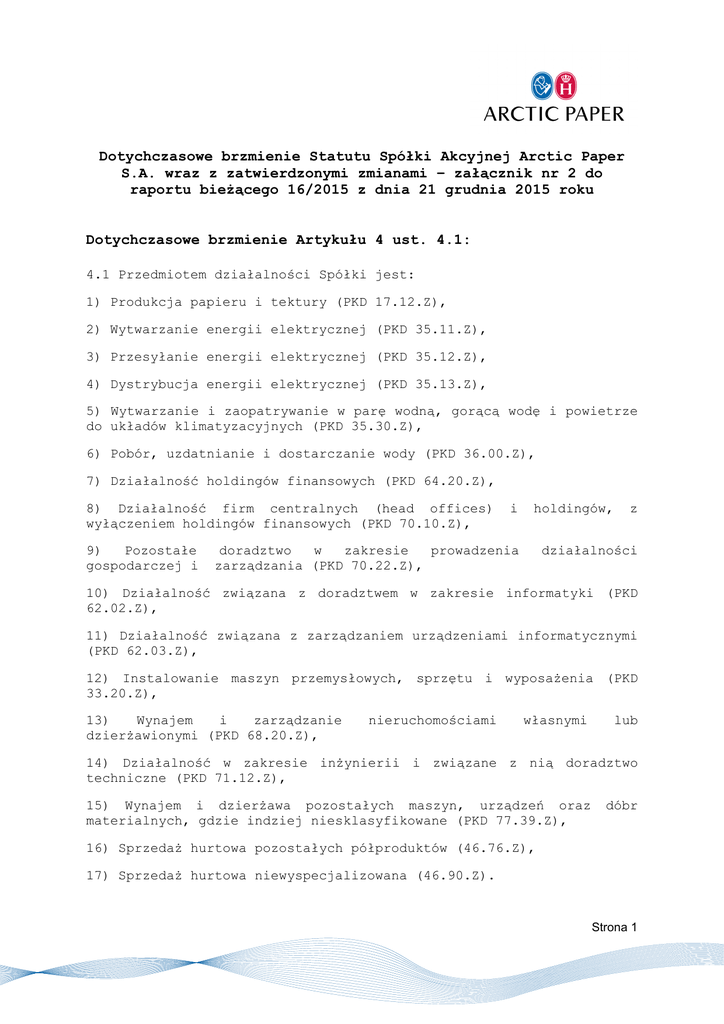 ARCTIC PAPER

Dotychczasowe brzmienie Statutu Spółki Akcyjnej Arctic Paper S.A. wraz z zatwierdzonymi zmianami – załącznik nr 2 do raportu bieżącego 16/2015 z dnia 21 grudnia 2015 roku

Dotychczasowe brzmienie Artykułu 4 ust. 4.1:

4.1 Przedmiotem działalności Spółki jest:

1) Produkcja papieru i tektury (PKD 17.12.Z),

2) Wytwarzanie energii elektrycznej (PKD 35.11.Z),

3) Przesyłanie energii elektrycznej (PKD 35.12.Z),

4) Dystrybucja energii elektrycznej (PKD 35.13.Z),

5) Wytwarzanie i zaopatrywanie w parę wodną, gorącą wodę i powietrze do układów klimatyzacyjnych (PKD 35.30.Z),

6) Pobór, uzdatnianie i dostarczanie wody (PKD 36.00.Z),

7) Działalność holdingów finansowych (PKD 64.20.Z),

8) Działalność firm centralnych (head offices) i holdingów, z wyłączeniem holdingów finansowych (PKD 70.10.Z),

9) Pozostałe doradztwo w zakresie prowadzenia działalności gospodarczej i zarządzania (PKD 70.22.Z),

10) Działalność związana z doradztwem w zakresie informatyki (PKD 62.02.Z),

11) Działalność związana z zarządzaniem urządzeniami informatycznymi (PKD 62.03.Z),

12) Instalowanie maszyn przemysłowych, sprzętu i wyposażenia (PKD 33.20.Z),

13) Wynajem i zarządzanie nieruchomościami własnymi lub dzierżawionymi (PKD 68.20.Z),

14) Działalność w zakresie inżynierii i związane z nią doradztwo techniczne (PKD 71.12.Z),

15) Wynajem i dzierżawa pozostałych maszyn, urządzeń oraz dóbr materialnych, gdzie indziej niesklasyfikowane (PKD 77.39.Z),

16) Sprzedaż hurtowa pozostałych półproduktów (46.76.Z),

17) Sprzedaż hurtowa niewyspecjalizowana (46.90.Z).

Strona 1